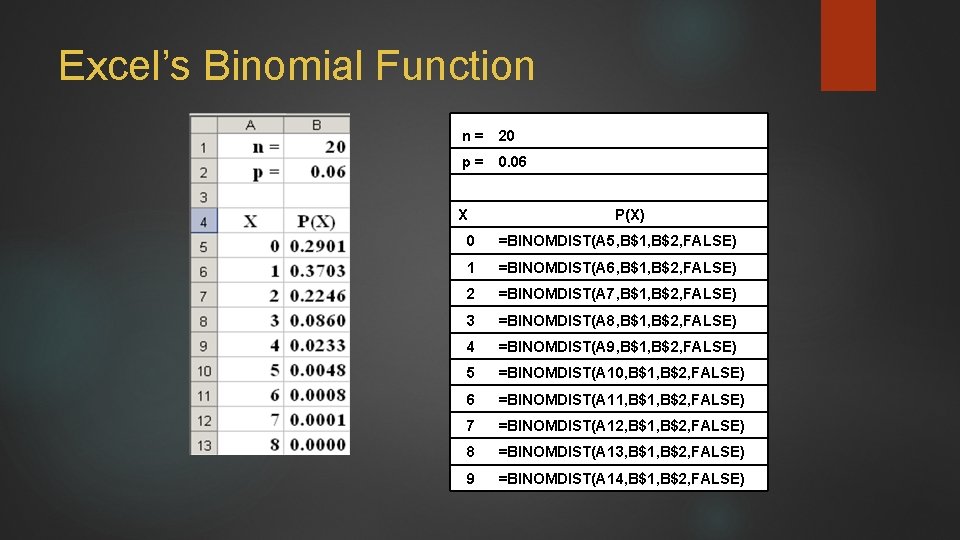 Excel's Binomial Function

|  | A | B |
|---|---|---|
| 1 | n = | 20 |
| 2 | p = | 0.06 |
| 3 |  |  |
| 4 | X | P(X) |
| 5 | 0 | 0.2901 |
| 6 | 1 | 0.3703 |
| 7 | 2 | 0.2246 |
| 8 | 3 | 0.0860 |
| 9 | 4 | 0.0233 |
| 10 | 5 | 0.0048 |
| 11 | 6 | 0.0008 |
| 12 | 7 | 0.0001 |
| 13 | 8 | 0.0000 |

| n = | 20 |
|---|---|
| p = | 0.06 |
|  |  |
| X | P(X) |
| 0 | =BINOMDIST(A5,B$1,B$2,FALSE) |
| 1 | =BINOMDIST(A6,B$1,B$2,FALSE) |
| 2 | =BINOMDIST(A7,B$1,B$2,FALSE) |
| 3 | =BINOMDIST(A8,B$1,B$2,FALSE) |
| 4 | =BINOMDIST(A9,B$1,B$2,FALSE) |
| 5 | =BINOMDIST(A10,B$1,B$2,FALSE) |
| 6 | =BINOMDIST(A11,B$1,B$2,FALSE) |
| 7 | =BINOMDIST(A12,B$1,B$2,FALSE) |
| 8 | =BINOMDIST(A13,B$1,B$2,FALSE) |
| 9 | =BINOMDIST(A14,B$1,B$2,FALSE) |